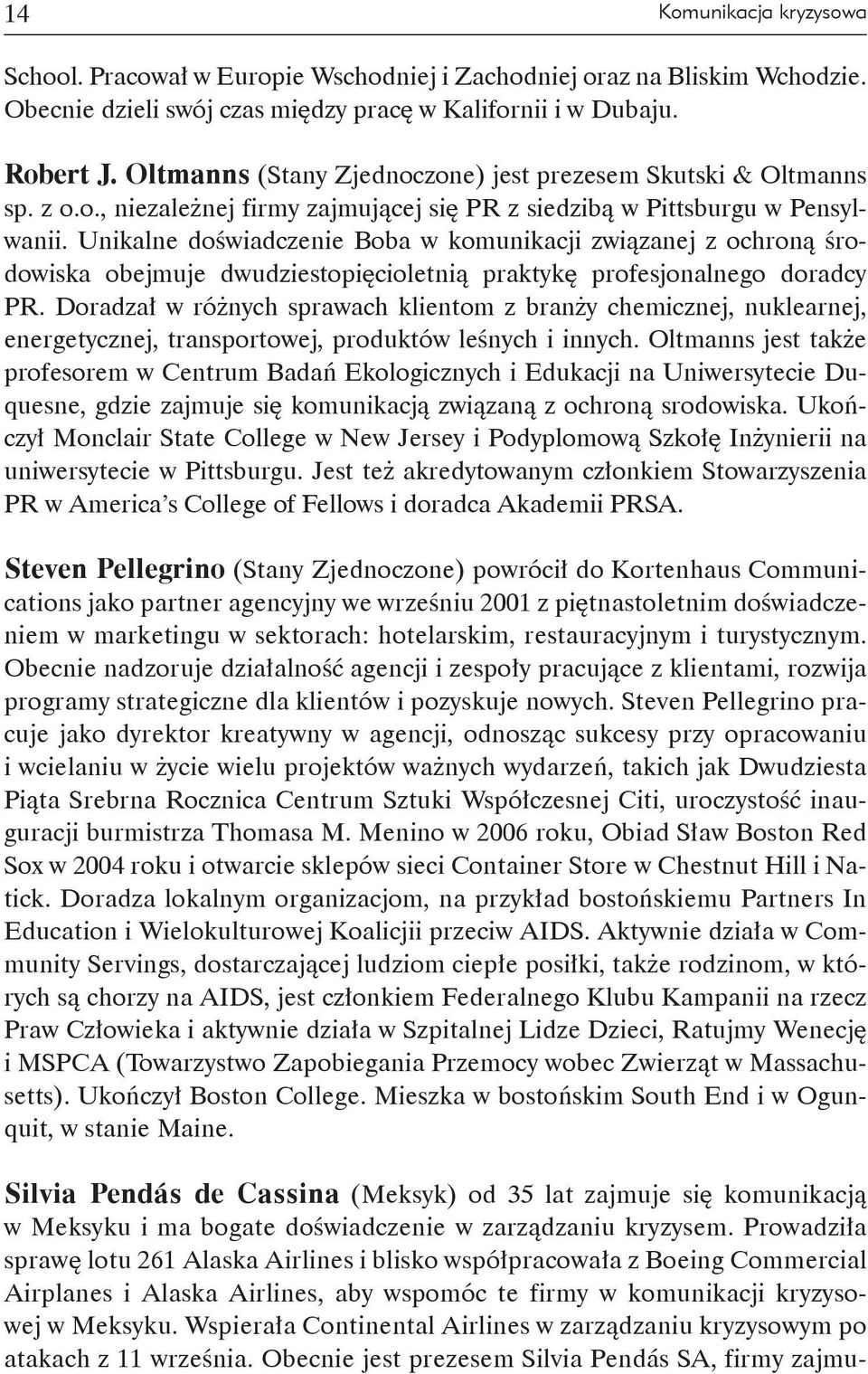 14 Komunikacja kryzysowa

School. Pracował w Europie Wschodniej i Zachodniej oraz na Bliskim Wchodzie. Obecnie dzieli swój czas między pracę w Kalifornii i w Dubaju.

Robert J. Oltmanns (Stany Zjednoczone) jest prezesem Skutski & Oltmanns sp. z o.o., niezależnej firmy zajmującej się PR z siedzibą w Pittsburgu w Pensylwanii. Unikalne doświadczenie Boba w komunikacji związanej z ochroną środowiska obejmuje dwudziestopięcioletnią praktykę profesjonalnego doradcy PR. Doradzał w różnych sprawach klientom z branży chemicznej, nuklearnej, energetycznej, transportowej, produktów leśnych i innych. Oltmanns jest także profesorem w Centrum Badań Ekologicznych i Edukacji na Uniwersytecie Duquesne, gdzie zajmuje się komunikacją związaną z ochroną srodowiska. Ukończył Monclair State College w New Jersey i Podyplomową Szkołę Inżynierii na uniwersytecie w Pittsburgu. Jest też akredytowanym członkiem Stowarzyszenia PR w America's College of Fellows i doradca Akademii PRSA.

Steven Pellegrino (Stany Zjednoczone) powrócił do Kortenhaus Communications jako partner agencyjny we wrześniu 2001 z piętnastoletnim doświadczeniem w marketingu w sektorach: hotelarskim, restauracyjnym i turystycznym. Obecnie nadzoruje działalność agencji i zespoły pracujące z klientami, rozwija programy strategiczne dla klientów i pozyskuje nowych. Steven Pellegrino pracuje jako dyrektor kreatywny w agencji, odnosząc sukcesy przy opracowaniu i wcielaniu w życie wielu projektów ważnych wydarzeń, takich jak Dwudziesta Piąta Srebrna Rocznica Centrum Sztuki Współczesnej Citi, uroczystość inauguracji burmistrza Thomasa M. Menino w 2006 roku, Obiad Sław Boston Red Sox w 2004 roku i otwarcie sklepów sieci Container Store w Chestnut Hill i Natick. Doradza lokalnym organizacjom, na przykład bostońskiemu Partners In Education i Wielokulturowej Koalicjii przeciw AIDS. Aktywnie działa w Community Servings, dostarczającej ludziom ciepłe posiłki, także rodzinom, w których są chorzy na AIDS, jest członkiem Federalnego Klubu Kampanii na rzecz Praw Człowieka i aktywnie działa w Szpitalnej Lidze Dzieci, Ratujmy Wenecję i MSPCA (Towarzystwo Zapobiegania Przemocy wobec Zwierząt w Massachusetts). Ukończył Boston College. Mieszka w bostońskim South End i w Ogunquit, w stanie Maine.

Silvia Pendás de Cassina (Meksyk) od 35 lat zajmuje się komunikacją w Meksyku i ma bogate doświadczenie w zarządzaniu kryzysem. Prowadziła sprawę lotu 261 Alaska Airlines i blisko współpracowała z Boeing Commercial Airplanes i Alaska Airlines, aby wspomóc te firmy w komunikacji kryzysowej w Meksyku. Wspierała Continental Airlines w zarządzaniu kryzysowym po atakach z 11 września. Obecnie jest prezesem Silvia Pendás SA, firmy zajmu-